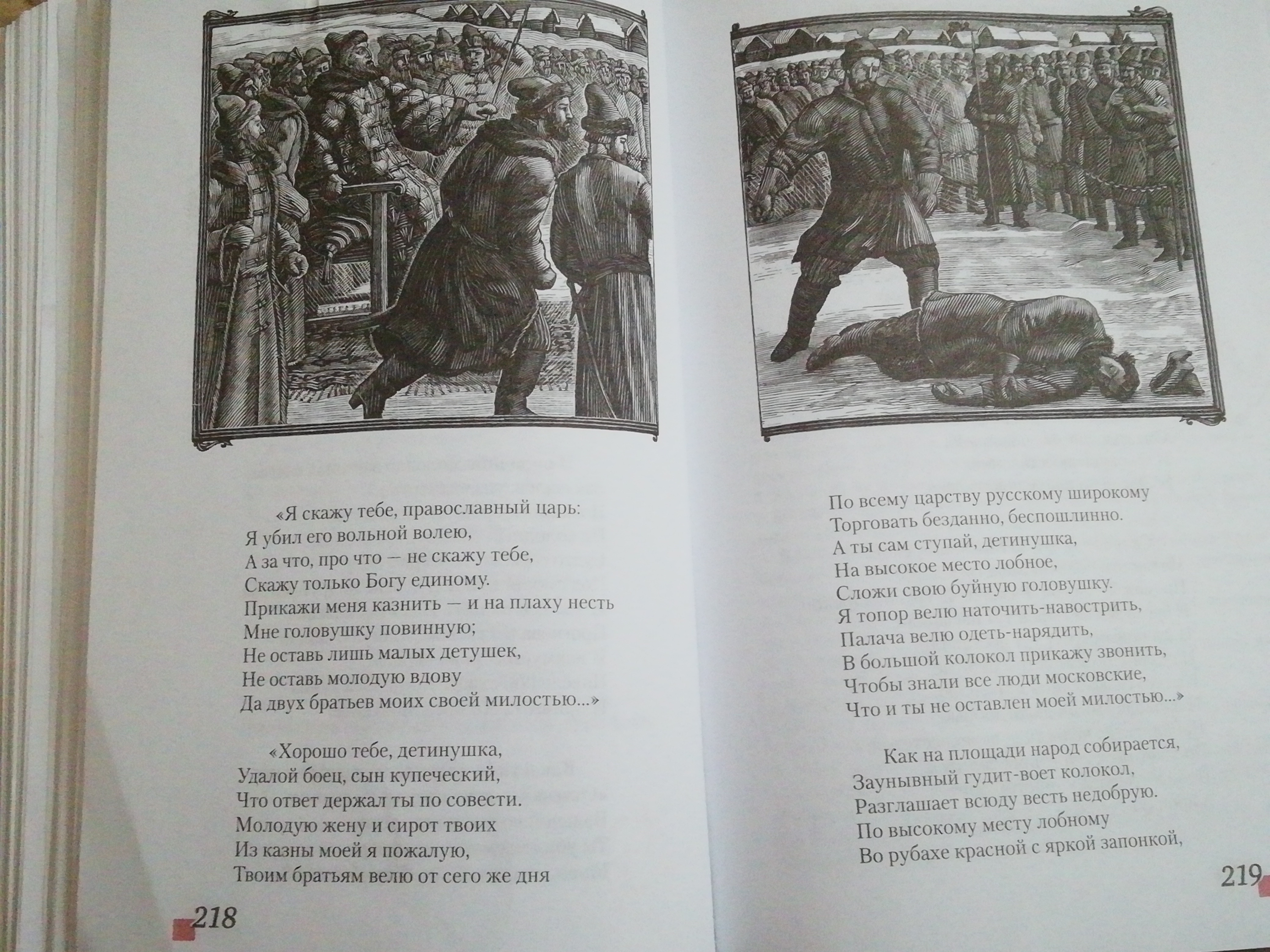 «Я скажу тебе, православный царь:
Я убил его вольной волею,
А за что, про что — не скажу тебе,
Скажу только Богу единому.
Прикажи меня казнить — и на плаху несть
Мне головушку повинную;
Не оставь лишь малых детушек,
Не оставь молодую вдову
Да двух братьев моих своей милостью...»

«Хорошо тебе, детинушка,
Удалой боец, сын купеческий,
Что ответ держал ты по совести.
Молодую жену и сирот твоих
Из казны моей я пожалую,
Твоим братьям велю от сего же дня

218

По всему царству русскому широкому
Торговать безданно, беспошлинно.
А ты сам ступай, детинушка,
На высокое место лобное,
Сложи свою буйную головушку.
Я топор велю наточить-навострить,
Палача велю одеть-нарядить,
В большой колокол прикажу звонить,
Чтобы знали все люди московские,
Что и ты не оставлен моей милостью...»

Как на площади народ собирается,
Заунывный гудит-воет колокол,
Разглашает всюду весть недобрую.
По высокому месту лобному
Во рубахе красной с яркой запонкой,

219